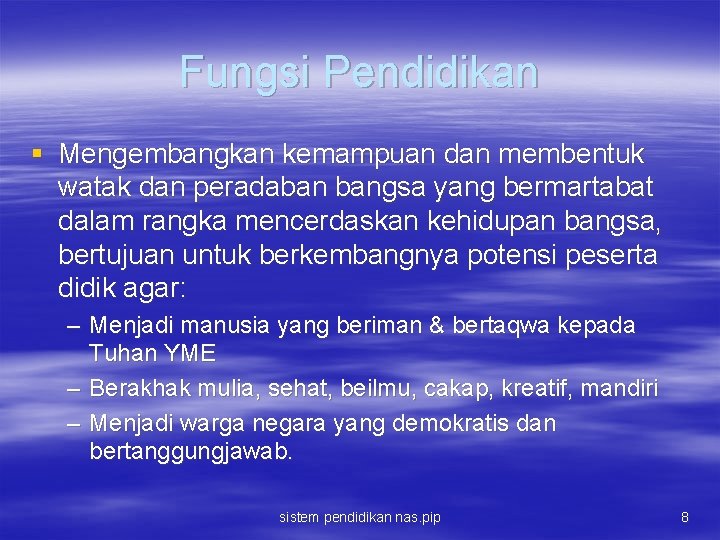 Fungsi Pendidikan

▪ Mengembangkan kemampuan dan membentuk watak dan peradaban bangsa yang bermartabat dalam rangka mencerdaskan kehidupan bangsa, bertujuan untuk berkembangnya potensi peserta didik agar:

– Menjadi manusia yang beriman & bertaqwa kepada Tuhan YME
– Berakhak mulia, sehat, beilmu, cakap, kreatif, mandiri
– Menjadi warga negara yang demokratis dan bertanggungjawab.

sistem pendidikan nas.pip

8